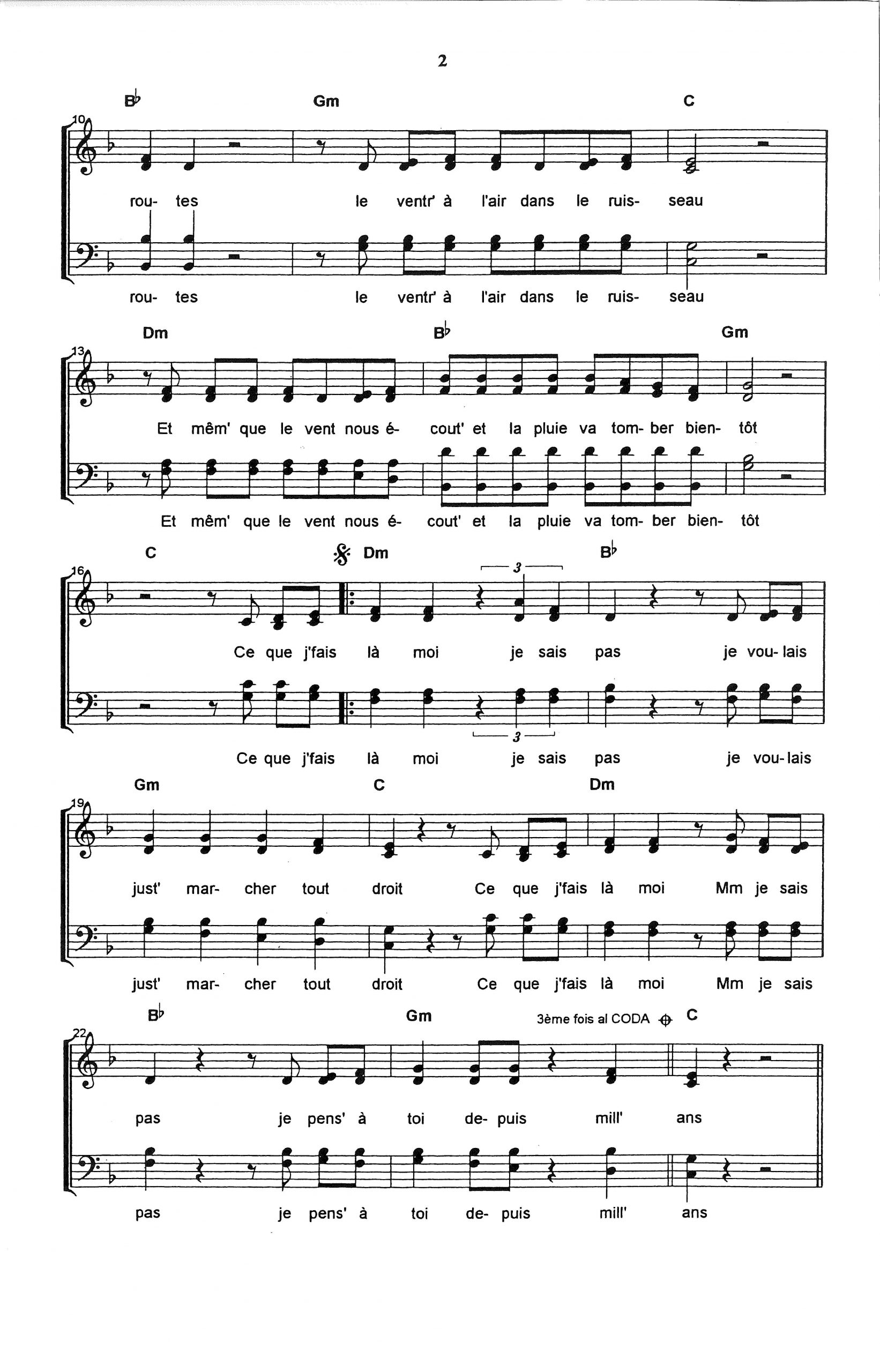 2

B♭ Gm C

10

rou- tes le ventr' à l'air dans le ruis- seau

rou- tes le ventr' à l'air dans le ruis- seau

Dm B♭ Gm

13

Et mêm' que le vent nous é- cout' et la pluie va tom- ber bien- tôt

Et mêm' que le vent nous é- cout' et la pluie va tom- ber bien- tôt

C Dm B♭

16

3

Ce que j'fais là moi je sais pas je vou- lais

3

Ce que j'fais là moi je sais pas je vou- lais

Gm C Dm

19

just' mar- cher tout droit Ce que j'fais là moi Mm je sais

just' mar- cher tout droit Ce que j'fais là moi Mm je sais

B♭ Gm 3ème fois al CODA C

22

pas je pens' à toi de- puis mill' ans

pas je pens' à toi de- puis mill' ans